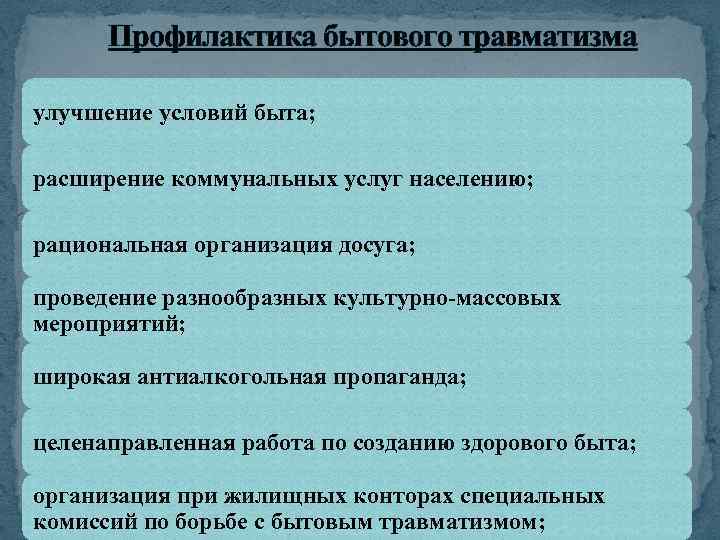 Профилактика бытового травматизма

улучшение условий быта;

расширение коммунальных услуг населению;

рациональная организация досуга;

проведение разнообразных культурно-массовых мероприятий;

широкая антиалкогольная пропаганда;

целенаправленная работа по созданию здорового быта;

организация при жилищных конторах специальных комиссий по борьбе с бытовым травматизмом;